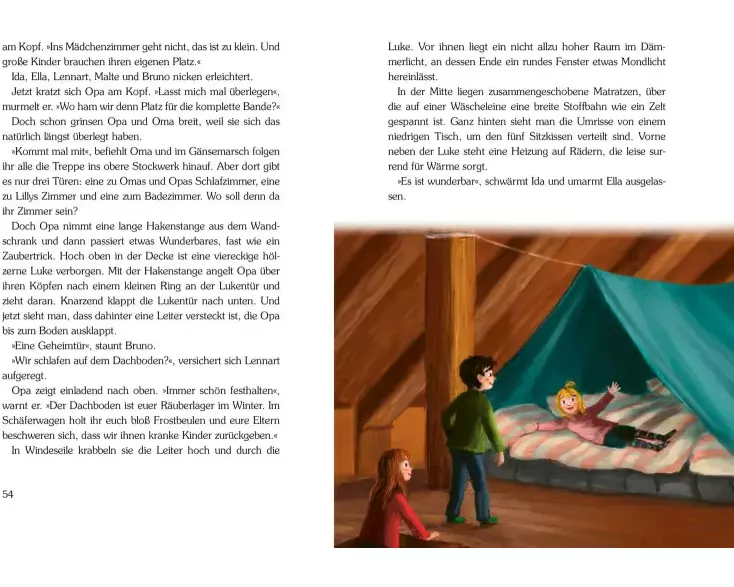 am Kopf. »Ins Mädchenzimmer geht nicht, das ist zu klein. Und große Kinder brauchen ihren eigenen Platz.«

Ida, Ella, Lennart, Malte und Bruno nicken erleichtert.

Jetzt kratzt sich Opa am Kopf. »Lasst mich mal überlegen«, murmelt er. »Wo ham wir denn Platz für die komplette Bande?«

Doch schon grinsen Opa und Oma breit, weil sie sich das natürlich längst überlegt haben.

»Kommt mal mit«, befiehlt Oma und im Gänsemarsch folgen ihr alle die Treppe ins obere Stockwerk hinauf. Aber dort gibt es nur drei Türen: eine zu Omas und Opas Schlafzimmer, eine zu Lillys Zimmer und eine zum Badezimmer. Wo soll denn da ihr Zimmer sein?

Doch Opa nimmt eine lange Hakenstange aus dem Wandschrank und dann passiert etwas Wunderbares, fast wie ein Zaubertrick. Hoch oben in der Decke ist eine viereckige hölzerne Luke verborgen. Mit der Hakenstange angelt Opa über ihren Köpfen nach einem kleinen Ring an der Lukentür und zieht daran. Knarzend klappt die Lukentür nach unten. Und jetzt sieht man, dass dahinter eine Leiter versteckt ist, die Opa bis zum Boden ausklappt.

»Eine Geheimtür«, staunt Bruno.

»Wir schlafen auf dem Dachboden?«, versichert sich Lennart aufgeregt.

Opa zeigt einladend nach oben. »Immer schön festhalten«, warnt er. »Der Dachboden ist euer Räuberlager im Winter. Im Schäferwagen holt ihr euch bloß Frostbeulen und eure Eltern beschweren sich, dass wir ihnen kranke Kinder zurückgeben.«

In Windeseile krabbeln sie die Leiter hoch und durch die

54

Luke. Vor ihnen liegt ein nicht allzu hoher Raum im Dämmerlicht, an dessen Ende ein rundes Fenster etwas Mondlicht hereinlässt.

In der Mitte liegen zusammengeschobene Matratzen, über die auf einer Wäscheleine eine breite Stoffbahn wie ein Zelt gespannt ist. Ganz hinten sieht man die Umrisse von einem niedrigen Tisch, um den fünf Sitzkissen verteilt sind. Vorne neben der Luke steht eine Heizung auf Rädern, die leise surrend für Wärme sorgt.

»Es ist wunderbar«, schwärmt Ida und umarmt Ella ausgelassen.